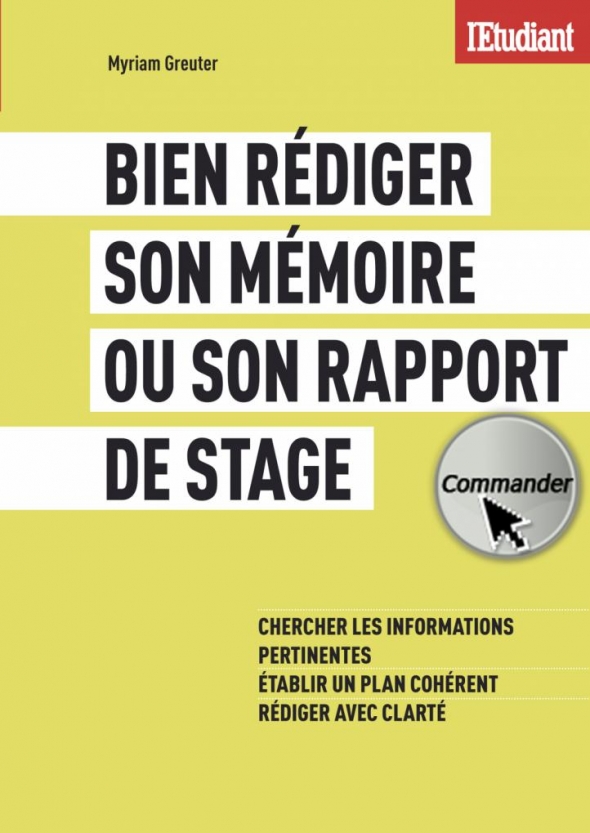 l'Etudiant

Myriam Greuter

BIEN RÉDIGER SON MÉMOIRE OU SON RAPPORT DE STAGE

Commander

CHERCHER LES INFORMATIONS PERTINENTES

ÉTABLIR UN PLAN COHÉRENT

RÉDIGER AVEC CLARTÉ